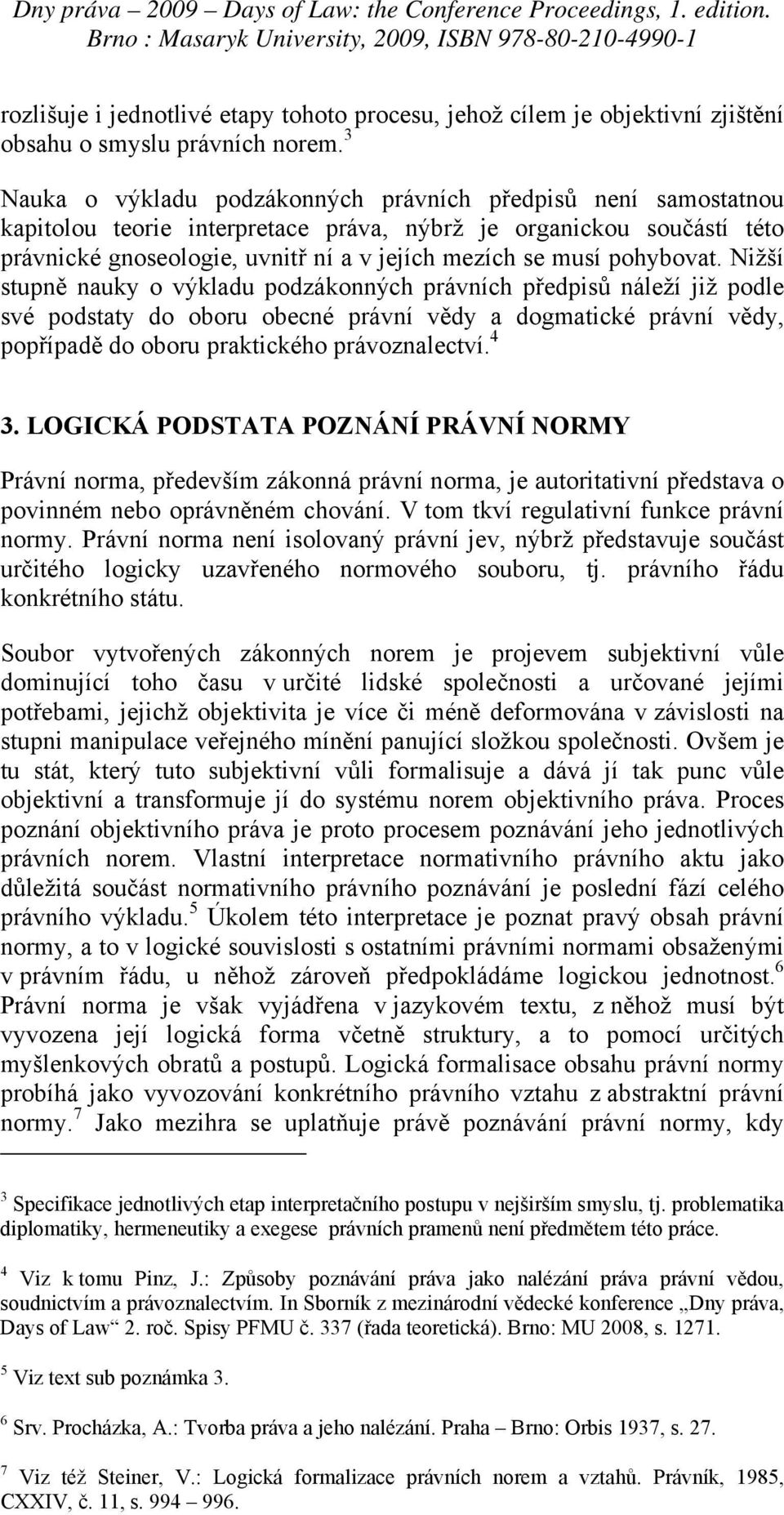 Dny práva – 2009 – Days of Law: the Conference Proceedings, 1. edition.
Brno : Masaryk University, 2009, ISBN 978-80-210-4990-1

rozlišuje i jednotlivé etapy tohoto procesu, jehož cílem je objektivní zjištění obsahu o smyslu právních norem.$^3$

Nauka o výkladu podzákonných právních předpisů není samostatnou kapitolou teorie interpretace práva, nýbrž je organickou součástí této právnické gnoseologie, uvnitř ní a v jejích mezích se musí pohybovat. Nižší stupně nauky o výkladu podzákonných právních předpisů náleží již podle své podstaty do oboru obecné právní vědy a dogmatické právní vědy, popřípadě do oboru praktického právoznalectví.$^4$

3. LOGICKÁ PODSTATA POZNÁNÍ PRÁVNÍ NORMY

Právní norma, především zákonná právní norma, je autoritativní představa o povinném nebo oprávněném chování. V tom tkví regulativní funkce právní normy. Právní norma není isolovaný právní jev, nýbrž představuje součást určitého logicky uzavřeného normového souboru, tj. právního řádu konkrétního státu.

Soubor vytvořených zákonných norem je projevem subjektivní vůle dominující toho času v určité lidské společnosti a určované jejími potřebami, jejichž objektivita je více či méně deformována v závislosti na stupni manipulace veřejného mínění panující složkou společnosti. Ovšem je tu stát, který tuto subjektivní vůli formalisuje a dává jí tak punc vůle objektivní a transformuje jí do systému norem objektivního práva. Proces poznání objektivního práva je proto procesem poznávání jeho jednotlivých právních norem. Vlastní interpretace normativního právního aktu jako důležitá součást normativního právního poznávání je poslední fází celého právního výkladu.$^5$ Úkolem této interpretace je poznat pravý obsah právní normy, a to v logické souvislosti s ostatními právními normami obsaženými v právním řádu, u něhož zároveň předpokládáme logickou jednotnost.$^6$ Právní norma je však vyjádřena v jazykovém textu, z něhož musí být vyvozena její logická forma včetně struktury, a to pomocí určitých myšlenkových obratů a postupů. Logická formalisace obsahu právní normy probíhá jako vyvozování konkrétního právního vztahu z abstraktní právní normy.$^7$ Jako mezihra se uplatňuje právě poznávání právní normy, kdy

$^3$ Specifikace jednotlivých etap interpretačního postupu v nejširším smyslu, tj. problematika diplomatiky, hermeneutiky a exegese právních pramenů není předmětem této práce.

$^4$ Viz k tomu Pinz, J.: Způsoby poznávání práva jako nalézání práva právní vědou, soudnictvím a právoznalectvím. In Sborník z mezinárodní vědecké konference „Dny práva, Days of Law“ 2. roč. Spisy PFMU č. 337 (řada teoretická). Brno: MU 2008, s. 1271.

$^5$ Viz text sub poznámka 3.

$^6$ Srv. Procházka, A.: Tvorba práva a jeho nalézání. Praha – Brno: Orbis 1937, s. 27.

$^7$ Viz též Steiner, V.: Logická formalizace právních norem a vztahů. Právník, 1985, CXXIV, č. 11, s. 994 – 996.